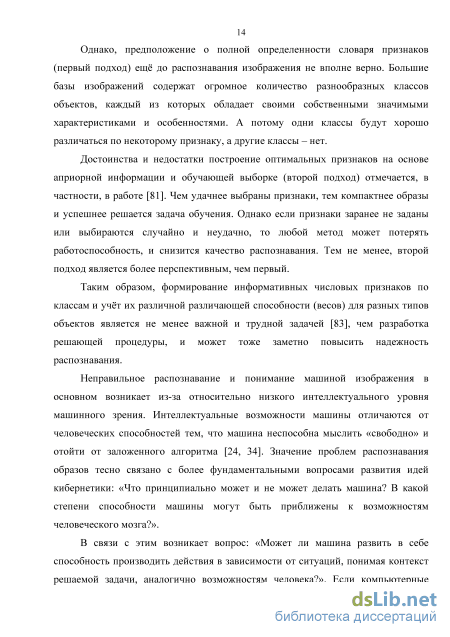 14

Однако, предположение о полной определенности словаря признаков (первый подход) ещё до распознавания изображения не вполне верно. Большие базы изображений содержат огромное количество разнообразных классов объектов, каждый из которых обладает своими собственными значимыми характеристиками и особенностями. А потому одни классы будут хорошо различаться по некоторому признаку, а другие классы – нет.

Достоинства и недостатки построение оптимальных признаков на основе априорной информации и обучающей выборке (второй подход) отмечается, в частности, в работе [81]. Чем удачнее выбраны признаки, тем компактнее образы и успешнее решается задача обучения. Однако если признаки заранее не заданы или выбираются случайно и неудачно, то любой метод может потерять работоспособность, и снизится качество распознавания. Тем не менее, второй подход является более перспективным, чем первый.

Таким образом, формирование информативных числовых признаков по классам и учёт их различной различающей способности (весов) для разных типов объектов является не менее важной и трудной задачей [83], чем разработка решающей процедуры, и может тоже заметно повысить надежность распознавания.

Неправильное распознавание и понимание машиной изображения в основном возникает из-за относительно низкого интеллектуального уровня машинного зрения. Интеллектуальные возможности машины отличаются от человеческих способностей тем, что машина неспособна мыслить «свободно» и отойти от заложенного алгоритма [24, 34]. Значение проблем распознавания образов тесно связано с более фундаментальными вопросами развития идей кибернетики: «Что принципиально может и не может делать машина? В какой степени способности машины могут быть приближены к возможностям человеческого мозга?».

В связи с этим возникает вопрос: «Может ли машина развить в себе способность производить действия в зависимости от ситуаций, понимая контекст решаемой задачи, аналогично возможностям человека?». Если компьютерные

dsLib.net
библиотека диссертаций